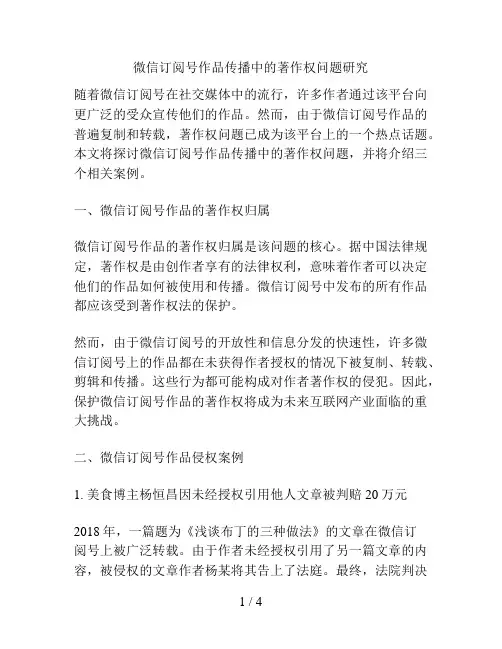 微信订阅号作品传播中的著作权问题研究

随着微信订阅号在社交媒体中的流行，许多作者通过该平台向更广泛的受众宣传他们的作品。然而，由于微信订阅号作品的普遍复制和转载，著作权问题已成为该平台上的一个热点话题。本文将探讨微信订阅号作品传播中的著作权问题，并将介绍三个相关案例。

一、微信订阅号作品的著作权归属

微信订阅号作品的著作权归属是该问题的核心。据中国法律规定，著作权是由创作者享有的法律权利，意味着作者可以决定他们的作品如何被使用和传播。微信订阅号中发布的所有作品都应该受到著作权法的保护。

然而，由于微信订阅号的开放性和信息分发的快速性，许多微信订阅号上的作品都在未获得作者授权的情况下被复制、转载、剪辑和传播。这些行为都可能构成对作者著作权的侵犯。因此，保护微信订阅号作品的著作权将成为未来互联网产业面临的重大挑战。

二、微信订阅号作品侵权案例

1. 美食博主杨恒昌因未经授权引用他人文章被判赔 20 万元

2018 年，一篇题为《浅谈布丁的三种做法》的文章在微信订阅号上被广泛转载。由于作者未经授权引用了另一篇文章的内容，被侵权的文章作者杨某将其告上了法庭。最终，法院判决

1 / 4